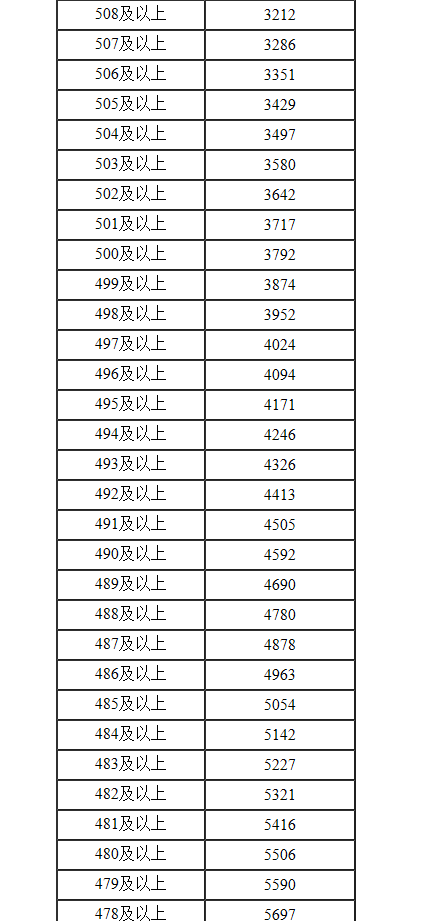 | 508及以上 | 3212 |
|---|---|
| 507及以上 | 3286 |
| 506及以上 | 3351 |
| 505及以上 | 3429 |
| 504及以上 | 3497 |
| 503及以上 | 3580 |
| 502及以上 | 3642 |
| 501及以上 | 3717 |
| 500及以上 | 3792 |
| 499及以上 | 3874 |
| 498及以上 | 3952 |
| 497及以上 | 4024 |
| 496及以上 | 4094 |
| 495及以上 | 4171 |
| 494及以上 | 4246 |
| 493及以上 | 4326 |
| 492及以上 | 4413 |
| 491及以上 | 4505 |
| 490及以上 | 4592 |
| 489及以上 | 4690 |
| 488及以上 | 4780 |
| 487及以上 | 4878 |
| 486及以上 | 4963 |
| 485及以上 | 5054 |
| 484及以上 | 5142 |
| 483及以上 | 5227 |
| 482及以上 | 5321 |
| 481及以上 | 5416 |
| 480及以上 | 5506 |
| 479及以上 | 5590 |
| 478及以上 | 5697 |